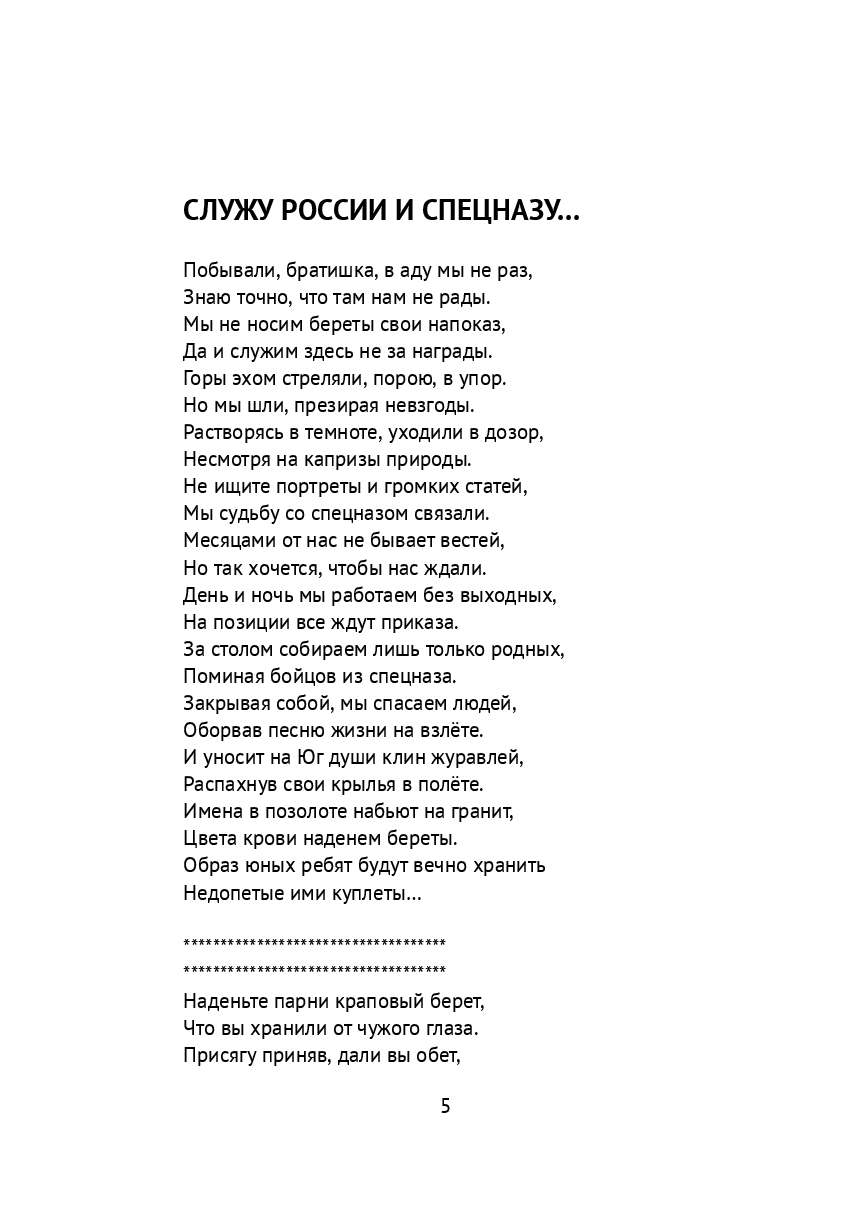 СЛУЖУ РОССИИ И СПЕЦНАЗУ...

Побывали, братишка, в аду мы не раз,
Знаю точно, что там нам не рады.
Мы не носим береты свои напоказ,
Да и служим здесь не за награды.
Горы эхом стреляли, порою, в упор.
Но мы шли, презирая невзгоды.
Растворясь в темноте, уходили в дозор,
Несмотря на капризы природы.
Не ищите портреты и громких статей,
Мы судьбу со спецназом связали.
Месяцами от нас не бывает вестей,
Но так хочется, чтобы нас ждали.
День и ночь мы работаем без выходных,
На позиции все ждут приказа.
За столом собираем лишь только родных,
Поминая бойцов из спецназа.
Закрывая собой, мы спасаем людей,
Оборвав песню жизни на взлёте.
И уносит на Юг души клин журавлей,
Распахнув свои крылья в полёте.
Имена в позолоте набьют на гранит,
Цвета крови наденем береты.
Образ юных ребят будут вечно хранить
Недопетые ими куплеты...

************************************
************************************

Наденьте парни краповый берет,
Что вы хранили от чужого глаза.
Присягу приняв, дали вы обет,

5